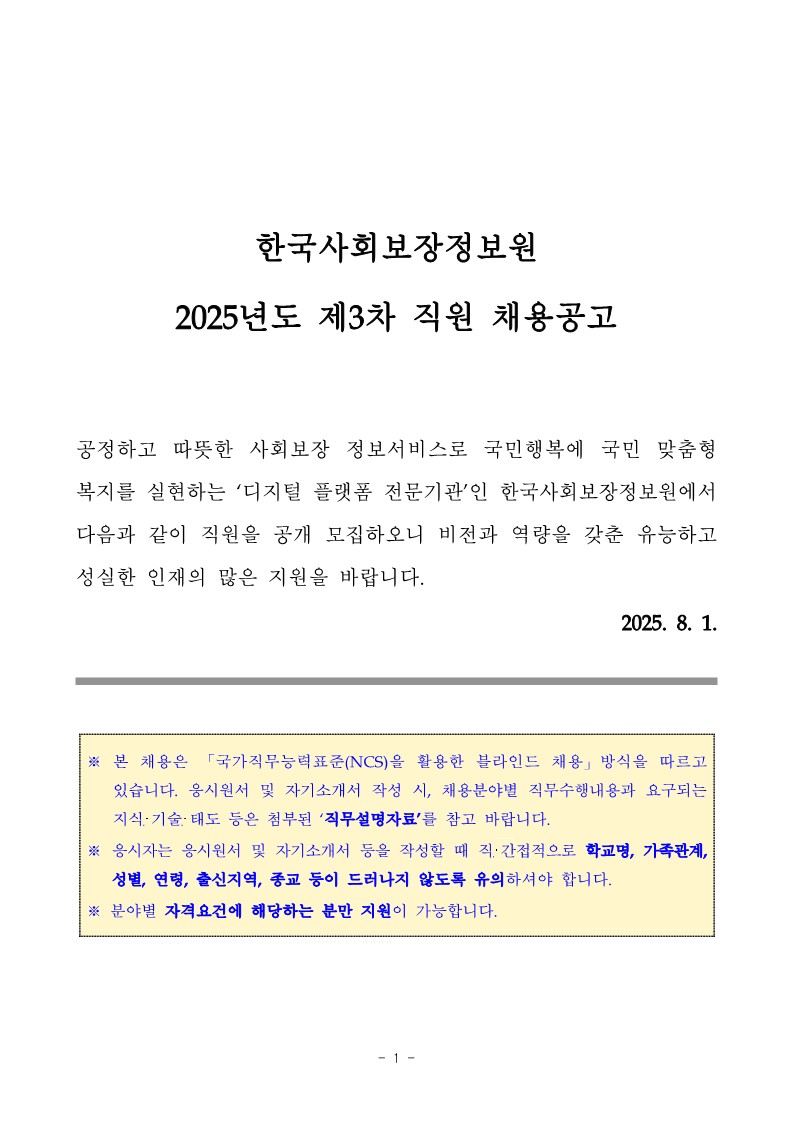 한국사회보장정보원

2025년도 제3차 직원 채용공고

공정하고 따뜻한 사회보장 정보서비스로 국민행복에 국민 맞춤형 복지를 실현하는 ‘디지털 플랫폼 전문기관’인 한국사회보장정보원에서 다음과 같이 직원을 공개 모집하오니 비전과 역량을 갖춘 유능하고 성실한 인재의 많은 지원을 바랍니다.

2025. 8. 1.

※ 본 채용은 「국가직무능력표준(NCS)을 활용한 블라인드 채용」방식을 따르고 있습니다. 응시원서 및 자기소개서 작성 시, 채용분야별 직무수행내용과 요구되는 지식·기술·태도 등은 첨부된 ‘직무설명자료’를 참고 바랍니다.
※ 응시자는 응시원서 및 자기소개서 등을 작성할 때 직·간접적으로 학교명, 가족관계, 성별, 연령, 출신지역, 종교 등이 드러나지 않도록 유의하셔야 합니다.
※ 분야별 자격요건에 해당하는 분만 지원이 가능합니다.

- 1 -